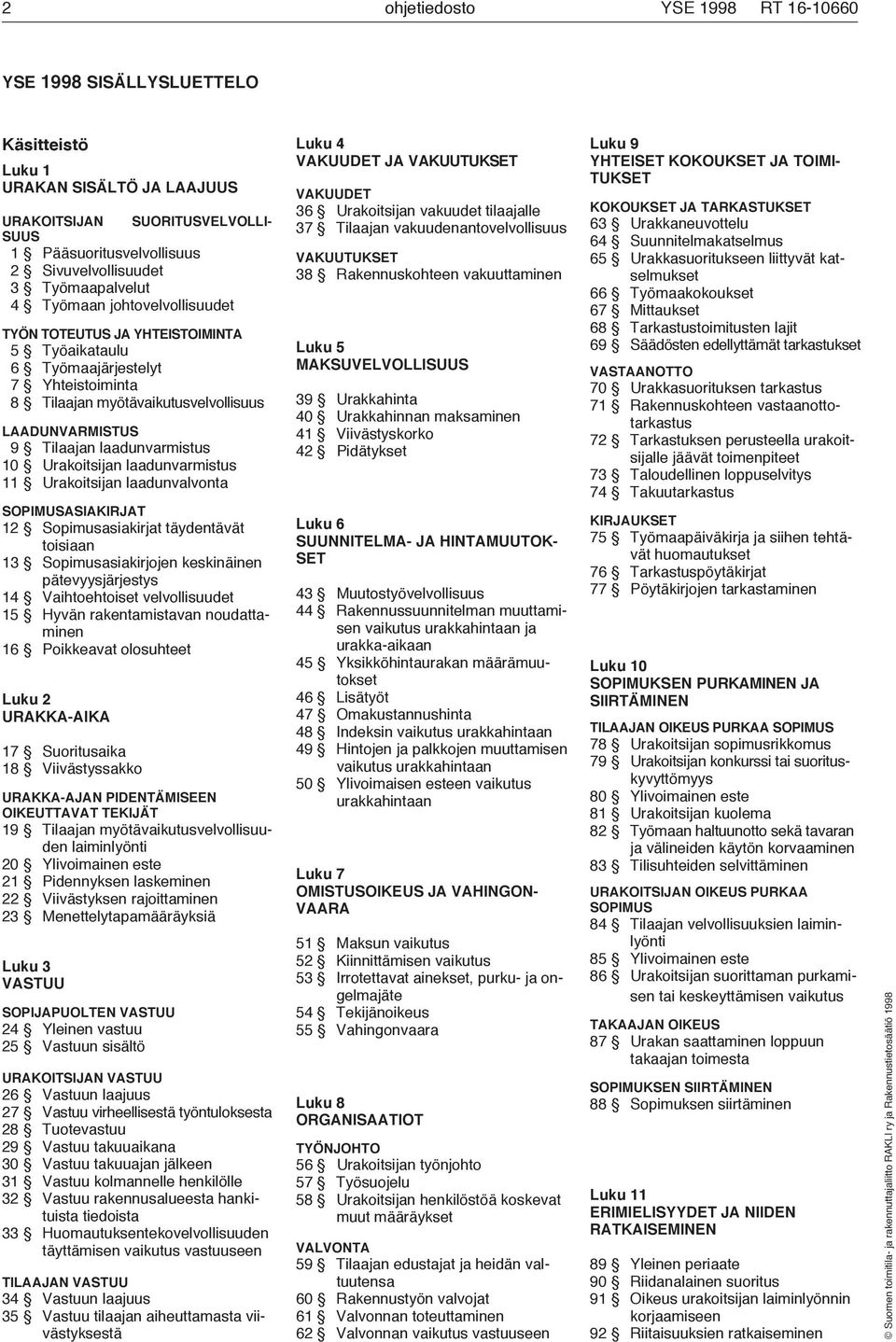 2 ohjetiedosto YSE 1998 RT 16-10660

YSE 1998 SISÄLLYSLUETTELO

Käsitteistö

Luku 1
URAKAN SISÄLTÖ JA LAAJUUS

URAKOITSIJAN SUORITUSVELVOLLISUUS
1 § Pääsuoritusvelvollisuus
2 § Sivuvelvollisuudet
3 § Työmaapalvelut
4 § Työmaan johtovelvollisuudet

TYÖN TOTEUTUS JA YHTEISTOIMINTA
5 § Työaikataulu
6 § Työmaajärjestelyt
7 § Yhteistoiminta
8 § Tilaajan myötävaikutusvelvollisuus

LAADUNVARMISTUS
9 § Tilaajan laadunvarmistus
10 § Urakoitsijan laadunvarmistus
11 § Urakoitsijan laadunvalvonta

SOPIMUSASIAKIRJAT
12 § Sopimusasiakirjat täydentävät toisiaan
13 § Sopimusasiakirjojen keskinäinen pätevyysjärjestys
14 § Vaihtoehtoiset velvollisuudet
15 § Hyvän rakentamistavan noudattaminen
16 § Poikkeavat olosuhteet

Luku 2
URAKKA-AIKA

17 § Suoritusaika
18 § Viivästyssakko

URAKKA-AJAN PIDENTÄMISEEN OIKEUTTAVAT TEKIJÄT
19 § Tilaajan myötävaikutusvelvollisuuden laiminlyönti
20 § Ylivoimainen este
21 § Pidennyksen laskeminen
22 § Viivästyksen rajoittaminen
23 § Menettelytapamääräyksiä

Luku 3
VASTUU

SOPIJAPUOLTEN VASTUU
24 § Yleinen vastuu
25 § Vastuun sisältö

URAKOITSIJAN VASTUU
26 § Vastuun laajuus
27 § Vastuu virheellisestä työntuloksesta
28 § Tuotevastuu
29 § Vastuu takuuaikana
30 § Vastuu takuuajan jälkeen
31 § Vastuu kolmannelle henkilölle
32 § Vastuu rakennusalueesta hankituista tiedoista
33 § Huomautuksentekovelvollisuuden täyttämisen vaikutus vastuuseen

TILAAJAN VASTUU
34 § Vastuun laajuus
35 § Vastuu tilaajan aiheuttamasta viivästyksestä

Luku 4
VAKUUDET JA VAKUUTUKSET

VAKUUDET
36 § Urakoitsijan vakuudet tilaajalle
37 § Tilaajan vakuudenantovelvollisuus

VAKUUTUKSET
38 § Rakennuskohteen vakuuttaminen

Luku 5
MAKSUVELVOLLISUUS

39 § Urakkahinta
40 § Urakkahinnan maksaminen
41 § Viivästyskorko
42 § Pidätykset

Luku 6
SUUNNITELMA- JA HINTAMUUTOKSET

43 § Muutostyövelvollisuus
44 § Rakennussuunnitelman muuttamisen vaikutus urakkahintaan ja urakka-aikaan
45 § Yksikköhintaurakan määrämuutokset
46 § Lisätyöt
47 § Omakustannushinta
48 § Indeksin vaikutus urakkahintaan
49 § Hintojen ja palkkojen muuttamisen vaikutus urakkahintaan
50 § Ylivoimaisen esteen vaikutus urakkahintaan

Luku 7
OMISTUSOIKEUS JA VAHINGONVAARA

51 § Maksun vaikutus
52 § Kiinnittämisen vaikutus
53 § Irrotettavat ainekset, purku- ja ongelmajäte
54 § Tekijänoikeus
55 § Vahingonvaara

Luku 8
ORGANISAATIOT

TYÖNJOHTO
56 § Urakoitsijan työnjohto
57 § Työsuojelu
58 § Urakoitsijan henkilöstöä koskevat muut määräykset

VALVONTA
59 § Tilaajan edustajat ja heidän valtuutensa
60 § Rakennustyön valvojat
61 § Valvonnan toteuttaminen
62 § Valvonnan vaikutus vastuuseen

Luku 9
YHTEISET KOKOUKSET JA TOIMITUKSET

KOKOUKSET JA TARKASTUKSET
63 § Urakkaneuvottelu
64 § Suunnitelmakatselmus
65 § Urakkasuoritukseen liittyvät katselmukset
66 § Työmaakokoukset
67 § Mittaukset
68 § Tarkastustoimitusten lajit
69 § Säädösten edellyttämät tarkastukset

VASTAANOTTO
70 § Urakkasuorituksen tarkastus
71 § Rakennuskohteen vastaanottotarkastus
72 § Tarkastuksen perusteella urakoitsijalle jäävät toimenpiteet
73 § Taloudellinen loppuselvitys
74 § Takuutarkastus

KIRJAUKSET
75 § Työmaapäiväkirja ja siihen tehtävät huomautukset
76 § Tarkastuspöytäkirjat
77 § Pöytäkirjojen tarkastaminen

Luku 10
SOPIMUKSEN PURKAMINEN JA SIIRTÄMINEN

TILAAJAN OIKEUS PURKAA SOPIMUS
78 § Urakoitsijan sopimusrikkomus
79 § Urakoitsijan konkurssi tai suorituskyvyttömyys
80 § Ylivoimainen este
81 § Urakoitsijan kuolema
82 § Työmaan haltuunotto sekä tavaran ja välineiden käytön korvaaminen
83 § Tilisuhteiden selvittäminen

URAKOITSIJAN OIKEUS PURKAA SOPIMUS
84 § Tilaajan velvollisuuksien laiminlyönti
85 § Ylivoimainen este
86 § Urakoitsijan suorittaman purkamisen tai keskeyttämisen vaikutus

TAKAAJAN OIKEUS
87 § Urakan saattaminen loppuun takaajan toimesta

SOPIMUKSEN SIIRTÄMINEN
88 § Sopimuksen siirtäminen

Luku 11
ERIMIELISYYDET JA NIIDEN RATKAISEMINEN

89 § Yleinen periaate
90 § Riidanalainen suoritus
91 § Oikeus urakoitsijan laiminlyönnin korjaamiseen
92 § Riitaisuuksien ratkaiseminen

© Suomen toimitila- ja rakennuttajaliitto RAKLI ry ja Rakennustietosäätiö 1998